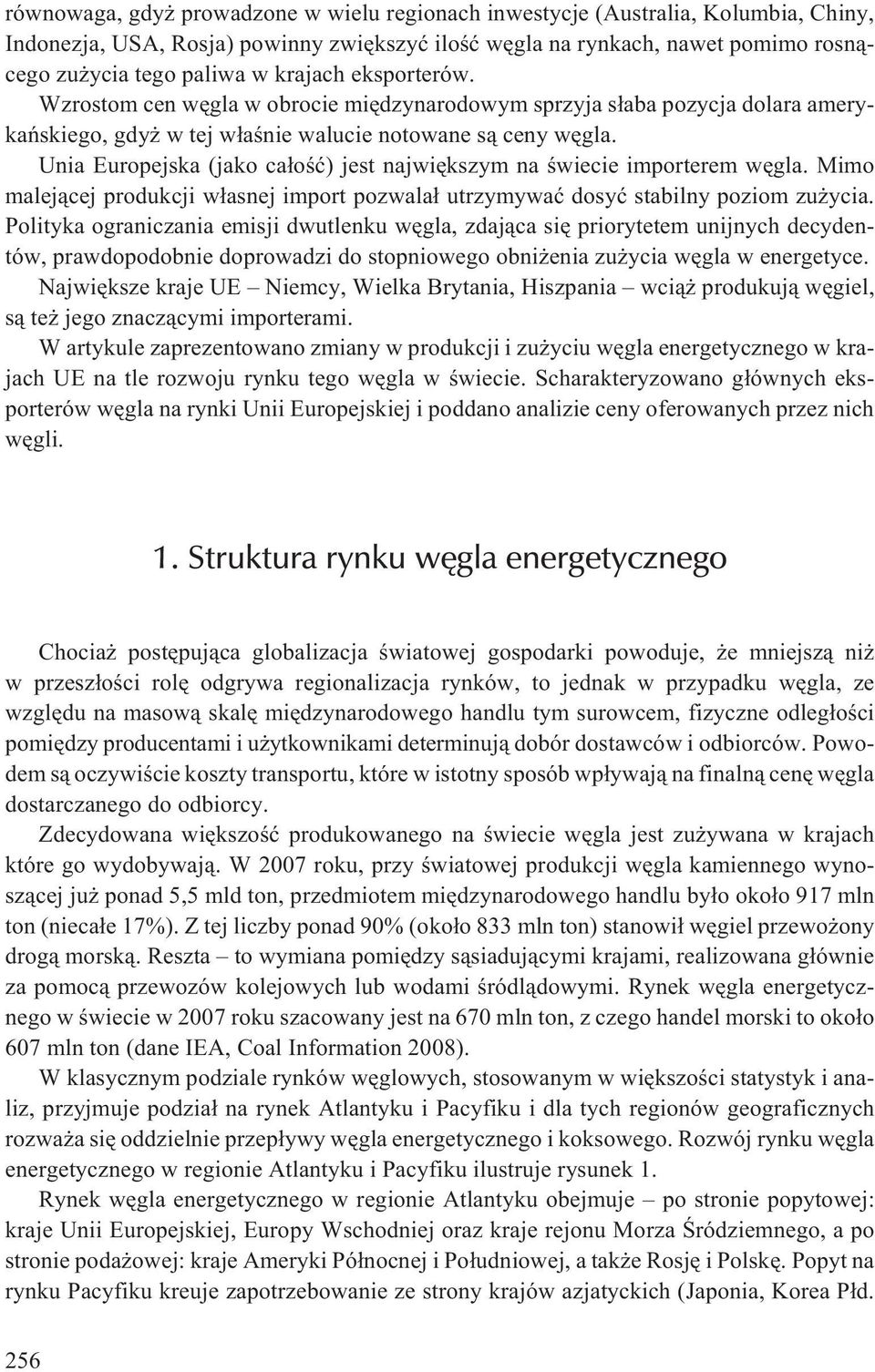 równowaga, gdyż prowadzone w wielu regionach inwestycje (Australia, Kolumbia, Chiny, Indonezja, USA, Rosja) powinny zwiększyć ilość węgla na rynkach, nawet pomimo rosnącego zużycia tego paliwa w krajach eksporterów.

Wzrostom cen węgla w obrocie międzynarodowym sprzyja słaba pozycja dolara amerykańskiego, gdyż w tej właśnie walucie notowane są ceny węgla.

Unia Europejska (jako całość) jest największym na świecie importerem węgla. Mimo malejącej produkcji własnej import pozwalał utrzymywać dosyć stabilny poziom zużycia. Polityka ograniczania emisji dwutlenku węgla, zdająca się priorytetem unijnych decydentów, prawdopodobnie doprowadzi do stopniowego obniżenia zużycia węgla w energetyce.

Największe kraje UE – Niemcy, Wielka Brytania, Hiszpania – wciąż produkują węgiel, są też jego znaczącymi importerami.

W artykule zaprezentowano zmiany w produkcji i zużyciu węgla energetycznego w krajach UE na tle rozwoju rynku tego węgla w świecie. Scharakteryzowano głównych eksporterów węgla na rynki Unii Europejskiej i poddano analizie ceny oferowanych przez nich węgli.

1. Struktura rynku węgla energetycznego

Chociaż postępująca globalizacja światowej gospodarki powoduje, że mniejszą niż w przeszłości rolę odgrywa regionalizacja rynków, to jednak w przypadku węgla, ze względu na masową skalę międzynarodowego handlu tym surowcem, fizyczne odległości pomiędzy producentami i użytkownikami determinują dobór dostawców i odbiorców. Powodem są oczywiście koszty transportu, które w istotny sposób wpływają na finalną cenę węgla dostarczanego do odbiorcy.

Zdecydowana większość produkowanego na świecie węgla jest zużywana w krajach które go wydobywają. W 2007 roku, przy światowej produkcji węgla kamiennego wynoszącej już ponad 5,5 mld ton, przedmiotem międzynarodowego handlu było około 917 mln ton (niecałe 17%). Z tej liczby ponad 90% (około 833 mln ton) stanowił węgiel przewożony drogą morską. Reszta – to wymiana pomiędzy sąsiadującymi krajami, realizowana głównie za pomocą przewozów kolejowych lub wodami śródlądowymi. Rynek węgla energetycznego w świecie w 2007 roku szacowany jest na 670 mln ton, z czego handel morski to około 607 mln ton (dane IEA, Coal Information 2008).

W klasycznym podziale rynków węglowych, stosowanym w większości statystyk i analiz, przyjmuje podział na rynek Atlantyku i Pacyfiku i dla tych regionów geograficznych rozważa się oddzielnie przepływy węgla energetycznego i koksowego. Rozwój rynku węgla energetycznego w regionie Atlantyku i Pacyfiku ilustruje rysunek 1.

Rynek węgla energetycznego w regionie Atlantyku obejmuje – po stronie popytowej: kraje Unii Europejskiej, Europy Wschodniej oraz kraje rejonu Morza Śródziemnego, a po stronie podażowej: kraje Ameryki Północnej i Południowej, a także Rosję i Polskę. Popyt na rynku Pacyfiku kreuje zapotrzebowanie ze strony krajów azjatyckich (Japonia, Korea Płd.

256